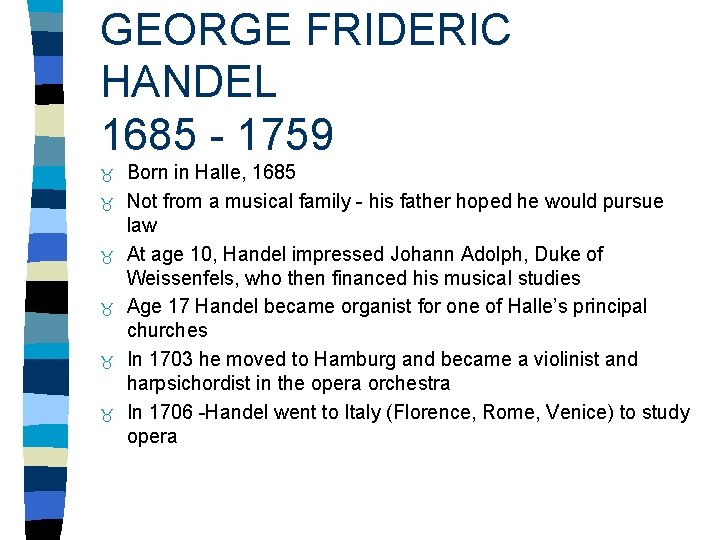 GEORGE FRIDERIC HANDEL
1685 - 1759

Born in Halle, 1685

Not from a musical family - his father hoped he would pursue law

At age 10, Handel impressed Johann Adolph, Duke of Weissenfels, who then financed his musical studies

Age 17 Handel became organist for one of Halle's principal churches

In 1703 he moved to Hamburg and became a violinist and harpsichordist in the opera orchestra

In 1706 -Handel went to Italy (Florence, Rome, Venice) to study opera